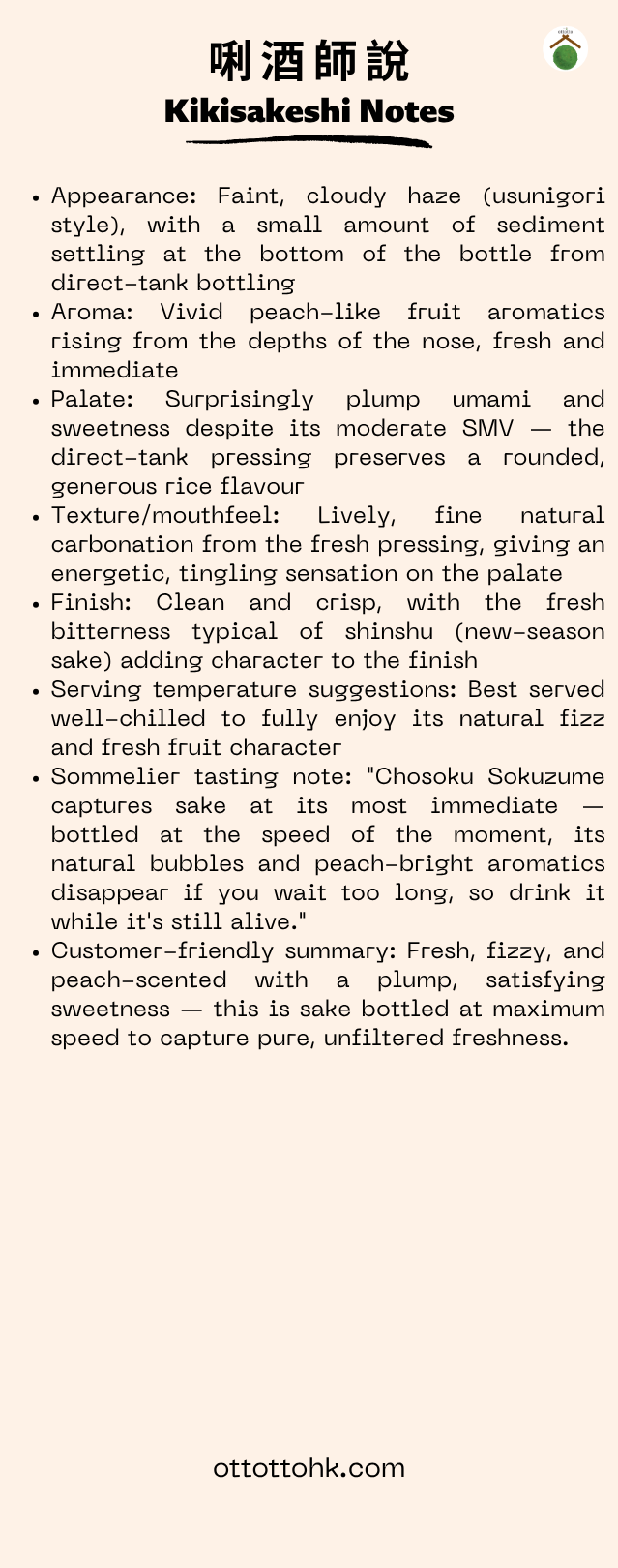 唎酒師說

Kikisakeshi Notes

- Appearance: Faint, cloudy haze (usunigori style), with a small amount of sediment settling at the bottom of the bottle from direct-tank bottling
- Aroma: Vivid peach-like fruit aromatics rising from the depths of the nose, fresh and immediate
- Palate: Surprisingly plump umami and sweetness despite its moderate SMV — the direct-tank pressing preserves a rounded, generous rice flavour
- Texture/mouthfeel: Lively, fine natural carbonation from the fresh pressing, giving an energetic, tingling sensation on the palate
- Finish: Clean and crisp, with the fresh bitterness typical of shinshu (new-season sake) adding character to the finish
- Serving temperature suggestions: Best served well-chilled to fully enjoy its natural fizz and fresh fruit character
- Sommelier tasting note: "Chosoku Sokuzume captures sake at its most immediate — bottled at the speed of the moment, its natural bubbles and peach-bright aromatics disappear if you wait too long, so drink it while it's still alive."
- Customer-friendly summary: Fresh, fizzy, and peach-scented with a plump, satisfying sweetness — this is sake bottled at maximum speed to capture pure, unfiltered freshness.

ottottohk.com